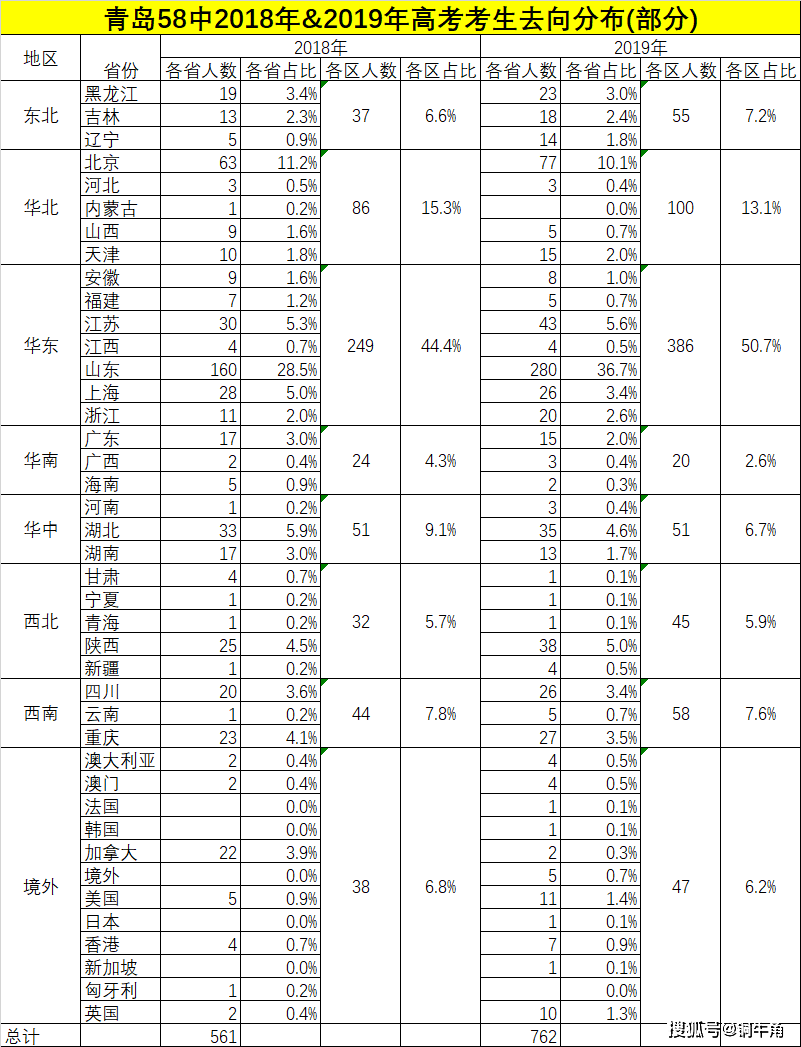 青岛58中2018年&2019年高考考生去向分布(部分)

| 地区 | 省份 | 2018年 各省人数 | 2018年 各省占比 | 2018年 各区人数 | 2018年 各区占比 | 2019年 各省人数 | 2019年 各省占比 | 2019年 各区人数 | 2019年 各区占比 |
|---|---|---|---|---|---|---|---|---|---|
| 东北 | 黑龙江 | 19 | 3.4% | 37 | 6.6% | 23 | 3.0% | 55 | 7.2% |
| | 吉林 | 13 | 2.3% | | | 18 | 2.4% | | |
| | 辽宁 | 5 | 0.9% | | | 14 | 1.8% | | |
| 华北 | 北京 | 63 | 11.2% | 86 | 15.3% | 77 | 10.1% | 100 | 13.1% |
| | 河北 | 3 | 0.5% | | | 3 | 0.4% | | |
| | 内蒙古 | 1 | 0.2% | | | | 0.0% | | |
| | 山西 | 9 | 1.6% | | | 5 | 0.7% | | |
| | 天津 | 10 | 1.8% | | | 15 | 2.0% | | |
| 华东 | 安徽 | 9 | 1.6% | 249 | 44.4% | 8 | 1.0% | 386 | 50.7% |
| | 福建 | 7 | 1.2% | | | 5 | 0.7% | | |
| | 江苏 | 30 | 5.3% | | | 43 | 5.6% | | |
| | 江西 | 4 | 0.7% | | | 4 | 0.5% | | |
| | 山东 | 160 | 28.5% | | | 280 | 36.7% | | |
| | 上海 | 28 | 5.0% | | | 26 | 3.4% | | |
| | 浙江 | 11 | 2.0% | | | 20 | 2.6% | | |
| 华南 | 广东 | 17 | 3.0% | 24 | 4.3% | 15 | 2.0% | 20 | 2.6% |
| | 广西 | 2 | 0.4% | | | 3 | 0.4% | | |
| | 海南 | 5 | 0.9% | | | 2 | 0.3% | | |
| 华中 | 河南 | 1 | 0.2% | 51 | 9.1% | 3 | 0.4% | 51 | 6.7% |
| | 湖北 | 33 | 5.9% | | | 35 | 4.6% | | |
| | 湖南 | 17 | 3.0% | | | 13 | 1.7% | | |
| 西北 | 甘肃 | 4 | 0.7% | 32 | 5.7% | 1 | 0.1% | 45 | 5.9% |
| | 宁夏 | 1 | 0.2% | | | 1 | 0.1% | | |
| | 青海 | 1 | 0.2% | | | 1 | 0.1% | | |
| | 陕西 | 25 | 4.5% | | | 38 | 5.0% | | |
| | 新疆 | 1 | 0.2% | | | 4 | 0.5% | | |
| 西南 | 四川 | 20 | 3.6% | 44 | 7.8% | 26 | 3.4% | 58 | 7.6% |
| | 云南 | 1 | 0.2% | | | 5 | 0.7% | | |
| | 重庆 | 23 | 4.1% | | | 27 | 3.5% | | |
| 境外 | 澳大利亚 | 2 | 0.4% | 38 | 6.8% | 4 | 0.5% | 47 | 6.2% |
| | 澳门 | 2 | 0.4% | | | 4 | 0.5% | | |
| | 法国 | | 0.0% | | | 1 | 0.1% | | |
| | 韩国 | | 0.0% | | | 1 | 0.1% | | |
| | 加拿大 | 22 | 3.9% | | | 2 | 0.3% | | |
| | 境外 | | 0.0% | | | 5 | 0.7% | | |
| | 美国 | 5 | 0.9% | | | 11 | 1.4% | | |
| | 日本 | | 0.0% | | | 1 | 0.1% | | |
| | 香港 | 4 | 0.7% | | | 7 | 0.9% | | |
| | 新加坡 | | 0.0% | | | 1 | 0.1% | | |
| | 匈牙利 | 1 | 0.2% | | | | 0.0% | | |
| | 英国 | 2 | 0.4% | | | 10 | 1.3% | | |
| 总计 | | 561 | | | | 762 | | | |

搜狐号@铜牛角